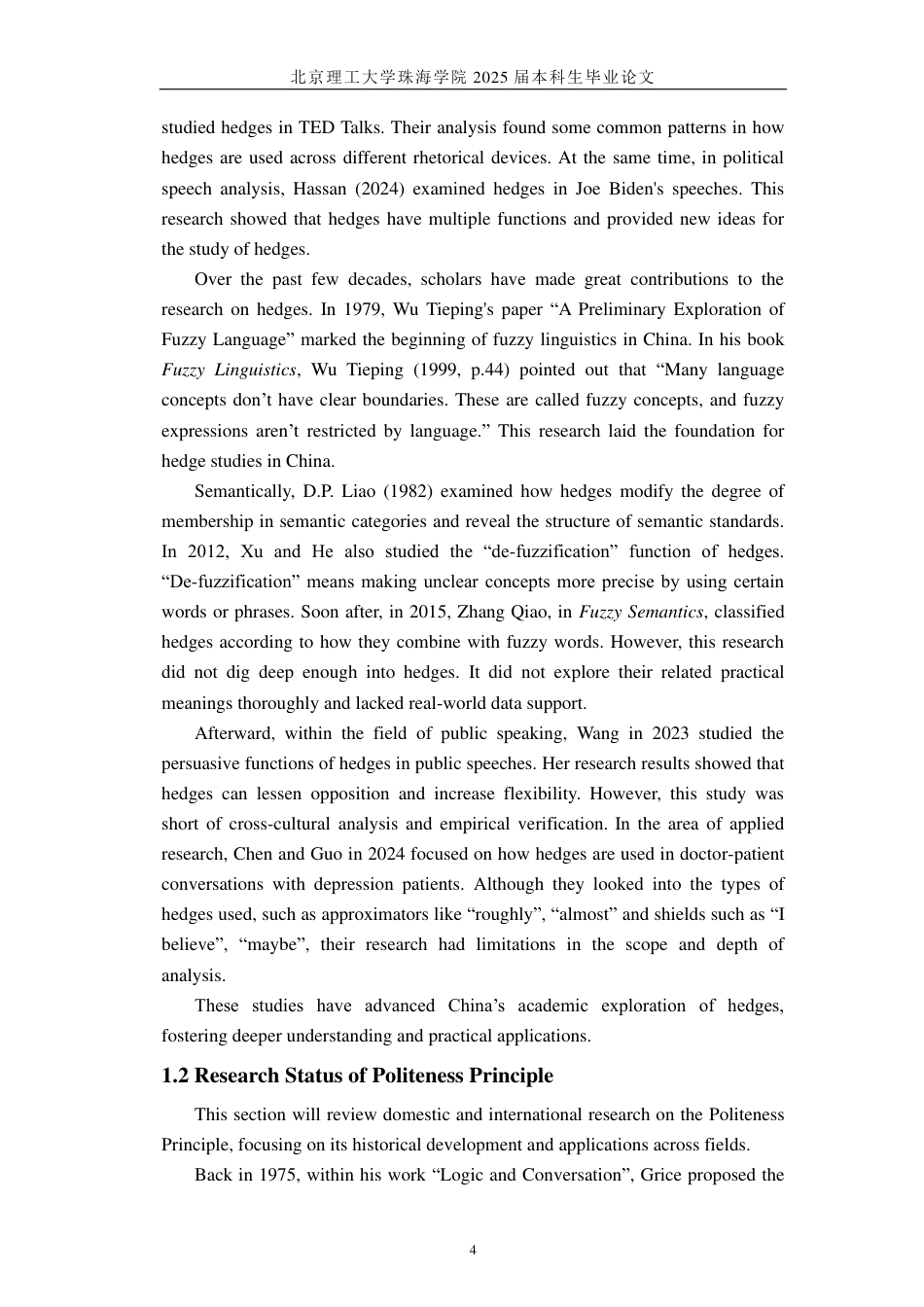 北京理工大学珠海学院 2025 届本科生毕业论文

studied hedges in TED Talks. Their analysis found some common patterns in how hedges are used across different rhetorical devices. At the same time, in political speech analysis, Hassan (2024) examined hedges in Joe Biden's speeches. This research showed that hedges have multiple functions and provided new ideas for the study of hedges.

Over the past few decades, scholars have made great contributions to the research on hedges. In 1979, Wu Tieping's paper “A Preliminary Exploration of Fuzzy Language” marked the beginning of fuzzy linguistics in China. In his book Fuzzy Linguistics, Wu Tieping (1999, p.44) pointed out that “Many language concepts don’t have clear boundaries. These are called fuzzy concepts, and fuzzy expressions aren’t restricted by language.” This research laid the foundation for hedge studies in China.

Semantically, D.P. Liao (1982) examined how hedges modify the degree of membership in semantic categories and reveal the structure of semantic standards. In 2012, Xu and He also studied the “de-fuzzification” function of hedges. “De-fuzzification” means making unclear concepts more precise by using certain words or phrases. Soon after, in 2015, Zhang Qiao, in Fuzzy Semantics, classified hedges according to how they combine with fuzzy words. However, this research did not dig deep enough into hedges. It did not explore their related practical meanings thoroughly and lacked real-world data support.

Afterward, within the field of public speaking, Wang in 2023 studied the persuasive functions of hedges in public speeches. Her research results showed that hedges can lessen opposition and increase flexibility. However, this study was short of cross-cultural analysis and empirical verification. In the area of applied research, Chen and Guo in 2024 focused on how hedges are used in doctor-patient conversations with depression patients. Although they looked into the types of hedges used, such as approximators like “roughly”, “almost” and shields such as “I believe”, “maybe”, their research had limitations in the scope and depth of analysis.

These studies have advanced China’s academic exploration of hedges, fostering deeper understanding and practical applications.

1.2 Research Status of Politeness Principle

This section will review domestic and international research on the Politeness Principle, focusing on its historical development and applications across fields.

Back in 1975, within his work “Logic and Conversation”, Grice proposed the

4